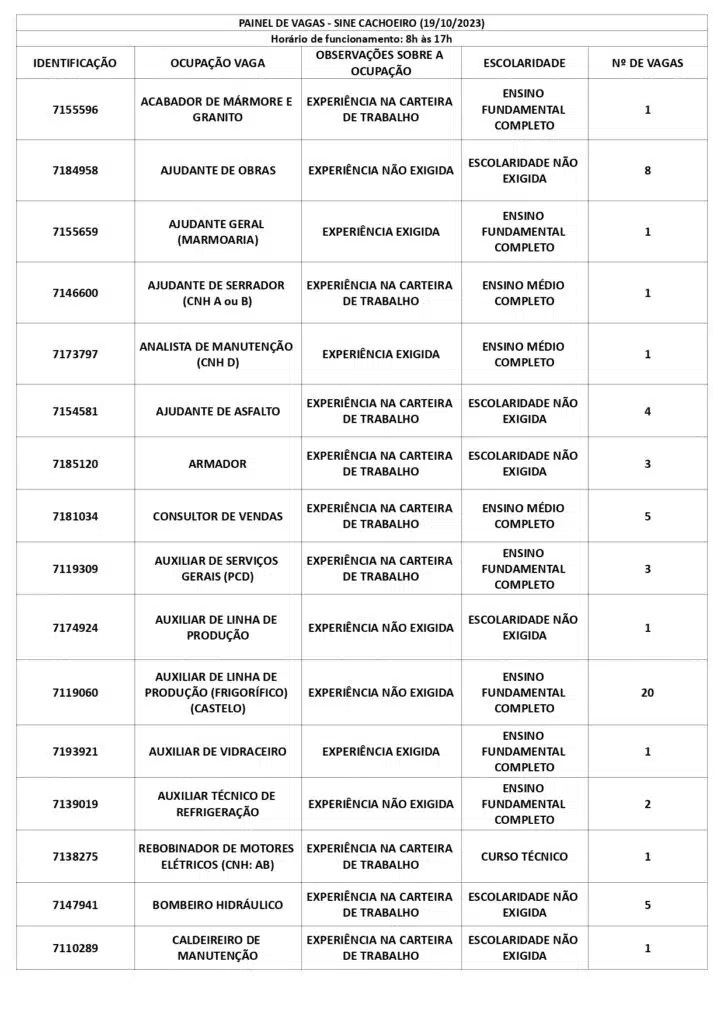 PAINEL DE VAGAS - SINE CACHOEIRO (19/10/2023)
Horário de funcionamento: 8h às 17h

| IDENTIFICAÇÃO | OCUPAÇÃO VAGA | OBSERVAÇÕES SOBRE A OCUPAÇÃO | ESCOLARIDADE | Nº DE VAGAS |
|---|---|---|---|---|
| 7155596 | ACABADOR DE MÁRMORE E GRANITO | EXPERIÊNCIA NA CARTEIRA DE TRABALHO | ENSINO FUNDAMENTAL COMPLETO | 1 |
| 7184958 | AJUDANTE DE OBRAS | EXPERIÊNCIA NÃO EXIGIDA | ESCOLARIDADE NÃO EXIGIDA | 8 |
| 7155659 | AJUDANTE GERAL (MARMOARIA) | EXPERIÊNCIA EXIGIDA | ENSINO FUNDAMENTAL COMPLETO | 1 |
| 7146600 | AJUDANTE DE SERRADOR (CNH A ou B) | EXPERIÊNCIA NA CARTEIRA DE TRABALHO | ENSINO MÉDIO COMPLETO | 1 |
| 7173797 | ANALISTA DE MANUTENÇÃO (CNH D) | EXPERIÊNCIA EXIGIDA | ENSINO MÉDIO COMPLETO | 1 |
| 7154581 | AJUDANTE DE ASFALTO | EXPERIÊNCIA NA CARTEIRA DE TRABALHO | ESCOLARIDADE NÃO EXIGIDA | 4 |
| 7185120 | ARMADOR | EXPERIÊNCIA NA CARTEIRA DE TRABALHO | ESCOLARIDADE NÃO EXIGIDA | 3 |
| 7181034 | CONSULTOR DE VENDAS | EXPERIÊNCIA NA CARTEIRA DE TRABALHO | ENSINO MÉDIO COMPLETO | 5 |
| 7119309 | AUXILIAR DE SERVIÇOS GERAIS (PCD) | EXPERIÊNCIA NA CARTEIRA DE TRABALHO | ENSINO FUNDAMENTAL COMPLETO | 3 |
| 7174924 | AUXILIAR DE LINHA DE PRODUÇÃO | EXPERIÊNCIA NÃO EXIGIDA | ESCOLARIDADE NÃO EXIGIDA | 1 |
| 7119060 | AUXILIAR DE LINHA DE PRODUÇÃO (FRIGORÍFICO) (CASTELO) | EXPERIÊNCIA NÃO EXIGIDA | ENSINO FUNDAMENTAL COMPLETO | 20 |
| 7193921 | AUXILIAR DE VIDRACEIRO | EXPERIÊNCIA EXIGIDA | ENSINO FUNDAMENTAL COMPLETO | 1 |
| 7139019 | AUXILIAR TÉCNICO DE REFRIGERAÇÃO | EXPERIÊNCIA NÃO EXIGIDA | ENSINO FUNDAMENTAL COMPLETO | 2 |
| 7138275 | REBOBINADOR DE MOTORES ELÉTRICOS (CNH: AB) | EXPERIÊNCIA NA CARTEIRA DE TRABALHO | CURSO TÉCNICO | 1 |
| 7147941 | BOMBEIRO HIDRÁULICO | EXPERIÊNCIA NA CARTEIRA DE TRABALHO | ESCOLARIDADE NÃO EXIGIDA | 5 |
| 7110289 | CALDEIREIRO DE MANUTENÇÃO | EXPERIÊNCIA NA CARTEIRA DE TRABALHO | ESCOLARIDADE NÃO EXIGIDA | 1 |